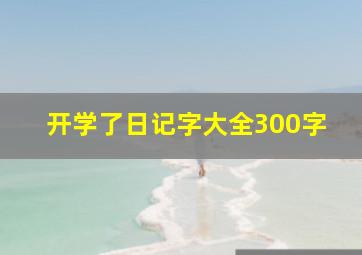 开学了日记字大全300字